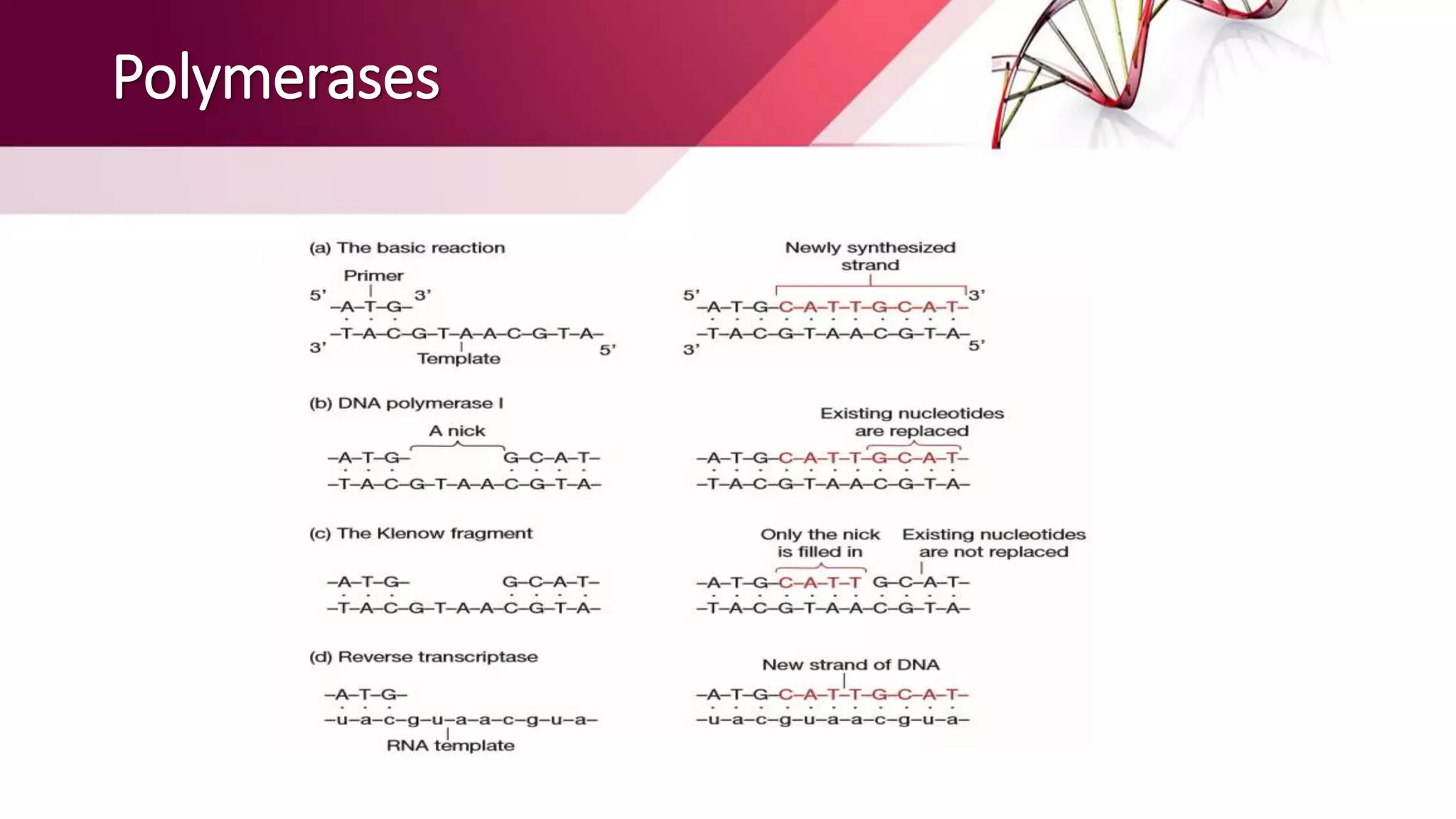 Polymerases

(a) The basic reaction

Primer

5' –A–T–G– 3'

3' –T–A–C–G–T–A–A–C–G–T–A– 5'

Template

Newly synthesized strand

5' –A–T–G–C–A–T–T–G–C–A–T– 3'

3' –T–A–C–G–T–A–A–C–G–T–A– 5'

(b) DNA polymerase I

A nick

–A–T–G– G–C–A–T–

–T–A–C–G–T–A–A–C–G–T–A–

Existing nucleotides are replaced

–A–T–G–C–A–T–T–G–C–A–T–

–T–A–C–G–T–A–A–C–G–T–A–

(c) The Klenow fragment

–A–T–G– G–C–A–T–

–T–A–C–G–T–A–A–C–G–T–A–

Only the nick is filled in

Existing nucleotides are not replaced

–A–T–G–C–A–T–T G–C–A–T–

–T–A–C–G–T–A–A–C–G–T–A–

(d) Reverse transcriptase

–A–T–G–

–u–a–c–g–u–a–a–c–g–u–a–

RNA template

New strand of DNA

–A–T–G–C–A–T–T–G–C–A–T–

–u–a–c–g–u–a–a–c–g–u–a–